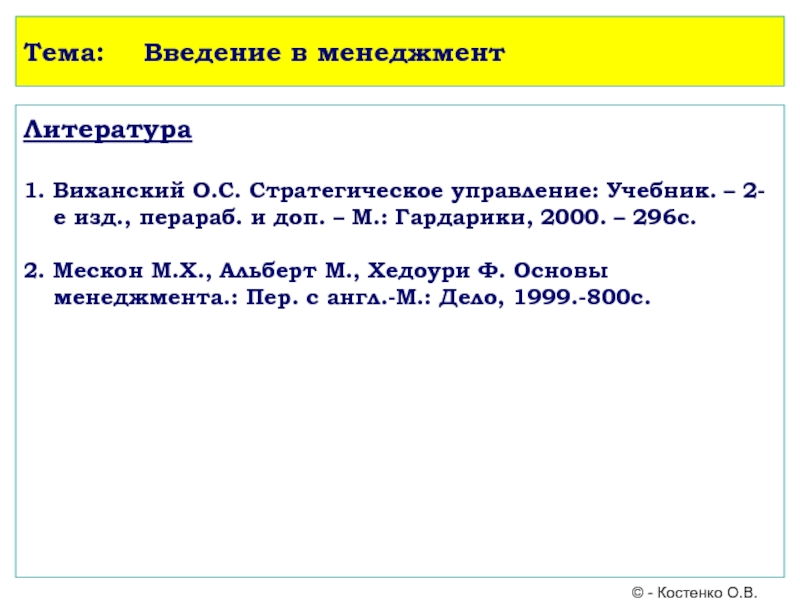 Тема: Введение в менеджмент

Литература

1. Виханский О.С. Стратегическое управление: Учебник. – 2-е изд., перараб. и доп. – М.: Гардарики, 2000. – 296с.

2. Мескон М.Х., Альберт М., Хедоури Ф. Основы менеджмента.: Пер. с англ.-М.: Дело, 1999.-800с.

© - Костенко О.В.